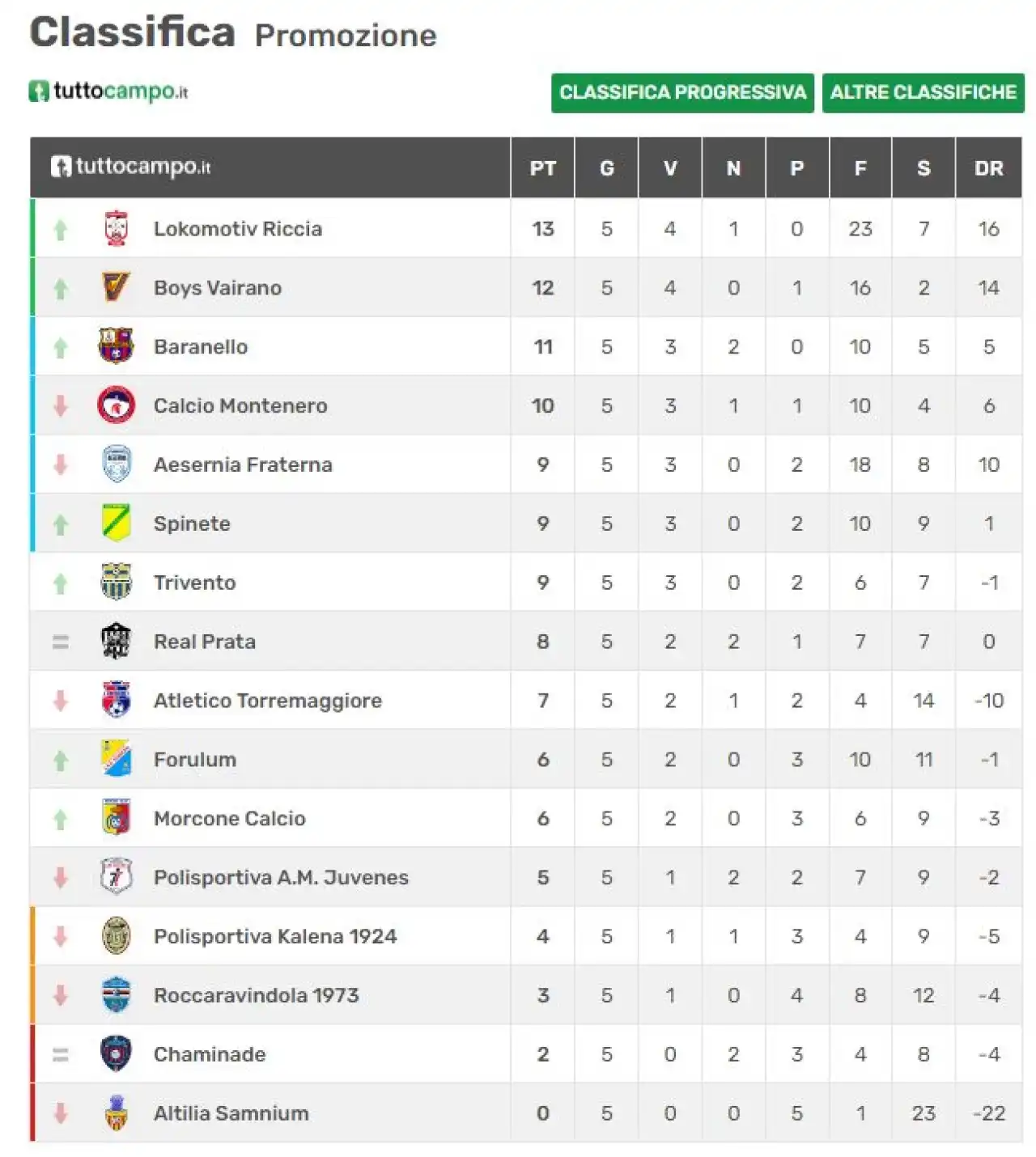 Classifica Promozione

tuttocampo.it

CLASSIFICA PROGRESSIVA ALTRE CLASSIFICHE

| tuttocampo.it | PT | G | V | N | P | F | S | DR |
|---|---|---|---|---|---|---|---|---|
| Lokomotiv Riccia | 13 | 5 | 4 | 1 | 0 | 23 | 7 | 16 |
| Boys Vairano | 12 | 5 | 4 | 0 | 1 | 16 | 2 | 14 |
| Baranello | 11 | 5 | 3 | 2 | 0 | 10 | 5 | 5 |
| Calcio Montenero | 10 | 5 | 3 | 1 | 1 | 10 | 4 | 6 |
| Aesernia Fraterna | 9 | 5 | 3 | 0 | 2 | 18 | 8 | 10 |
| Spinete | 9 | 5 | 3 | 0 | 2 | 10 | 9 | 1 |
| Trivento | 9 | 5 | 3 | 0 | 2 | 6 | 7 | -1 |
| Real Prata | 8 | 5 | 2 | 2 | 1 | 7 | 7 | 0 |
| Atletico Torremaggiore | 7 | 5 | 2 | 1 | 2 | 4 | 14 | -10 |
| Forulum | 6 | 5 | 2 | 0 | 3 | 10 | 11 | -1 |
| Morcone Calcio | 6 | 5 | 2 | 0 | 3 | 6 | 9 | -3 |
| Polisportiva A.M. Juvenes | 5 | 5 | 1 | 2 | 2 | 7 | 9 | -2 |
| Polisportiva Kalena 1924 | 4 | 5 | 1 | 1 | 3 | 4 | 9 | -5 |
| Roccaravindola 1973 | 3 | 5 | 1 | 0 | 4 | 8 | 12 | -4 |
| Chaminade | 2 | 5 | 0 | 2 | 3 | 4 | 8 | -4 |
| Altilia Samnium | 0 | 5 | 0 | 0 | 5 | 1 | 23 | -22 |